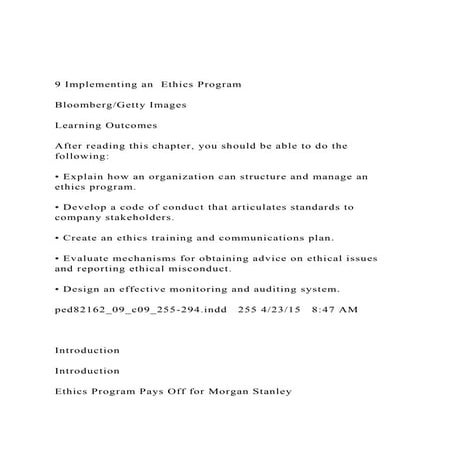 9 Implementing an Ethics Program

Bloomberg/Getty Images

Learning Outcomes

After reading this chapter, you should be able to do the following:

• Explain how an organization can structure and manage an ethics program.

• Develop a code of conduct that articulates standards to company stakeholders.

• Create an ethics training and communications plan.

• Evaluate mechanisms for obtaining advice on ethical issues and reporting ethical misconduct.

• Design an effective monitoring and auditing system.

ped82162_09_c09_255-294.indd 255 4/23/15 8:47 AM

Introduction

Introduction

Ethics Program Pays Off for Morgan Stanley